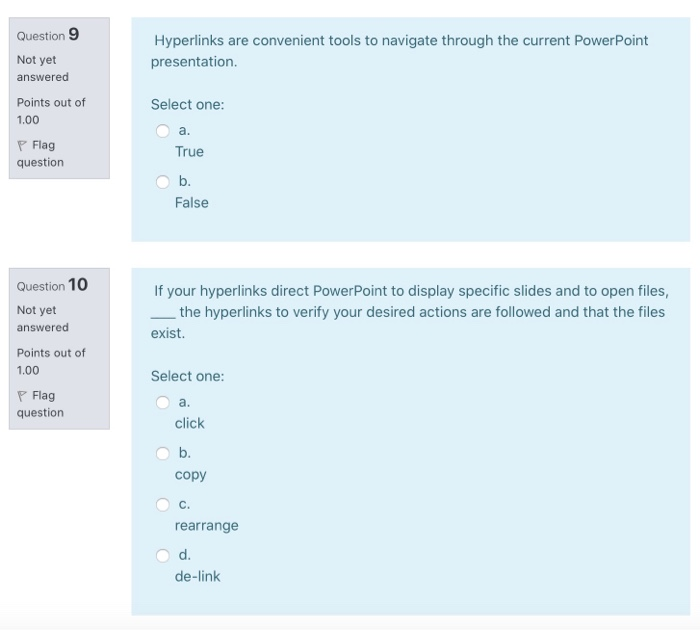 Question 9

Not yet answered

Points out of 1.00

Flag question

Hyperlinks are convenient tools to navigate through the current PowerPoint presentation.

Select one:

a.
True

b.
False

Question 10

Not yet answered

Points out of 1.00

Flag question

If your hyperlinks direct PowerPoint to display specific slides and to open files, ____ the hyperlinks to verify your desired actions are followed and that the files exist.

Select one:

a.
click

b.
copy

c.
rearrange

d.
de-link